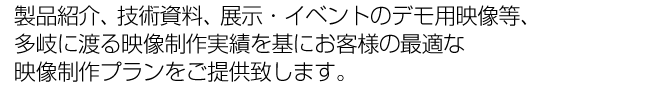 製品紹介、技術資料、展示・イベントのデモ用映像等、多岐に渡る映像制作実績を基にお客様の最適な映像制作プランをご提供致します。